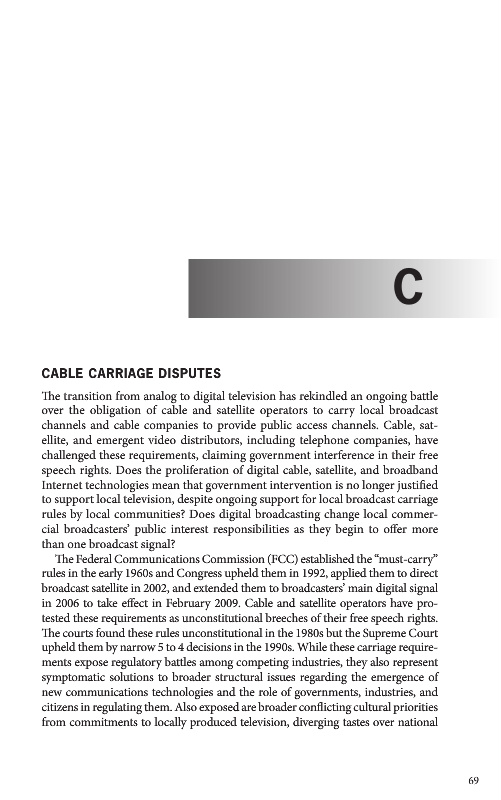 C

CABLE CARRIAGE DISPUTES

The transition from analog to digital television has rekindled an ongoing battle over the obligation of cable and satellite operators to carry local broadcast channels and cable companies to provide public access channels. Cable, satellite, and emergent video distributors, including telephone companies, have challenged these requirements, claiming government interference in their free speech rights. Does the proliferation of digital cable, satellite, and broadband Internet technologies mean that government intervention is no longer justified to support local television, despite ongoing support for local broadcast carriage rules by local communities? Does digital broadcasting change local commercial broadcasters' public interest responsibilities as they begin to offer more than one broadcast signal?

The Federal Communications Commission (FCC) established the "must-carry" rules in the early 1960s and Congress upheld them in 1992, applied them to direct broadcast satellite in 2002, and extended them to broadcasters' main digital signal in 2006 to take effect in February 2009. Cable and satellite operators have protested these requirements as unconstitutional breeches of their free speech rights. The courts found these rules unconstitutional in the 1980s but the Supreme Court upheld them by narrow 5 to 4 decisions in the 1990s. While these carriage requirements expose regulatory battles among competing industries, they also represent symptomatic solutions to broader structural issues regarding the emergence of new communications technologies and the role of governments, industries, and citizens in regulating them. Also exposed are broader conflicting cultural priorities from commitments to locally produced television, diverging tastes over national

69